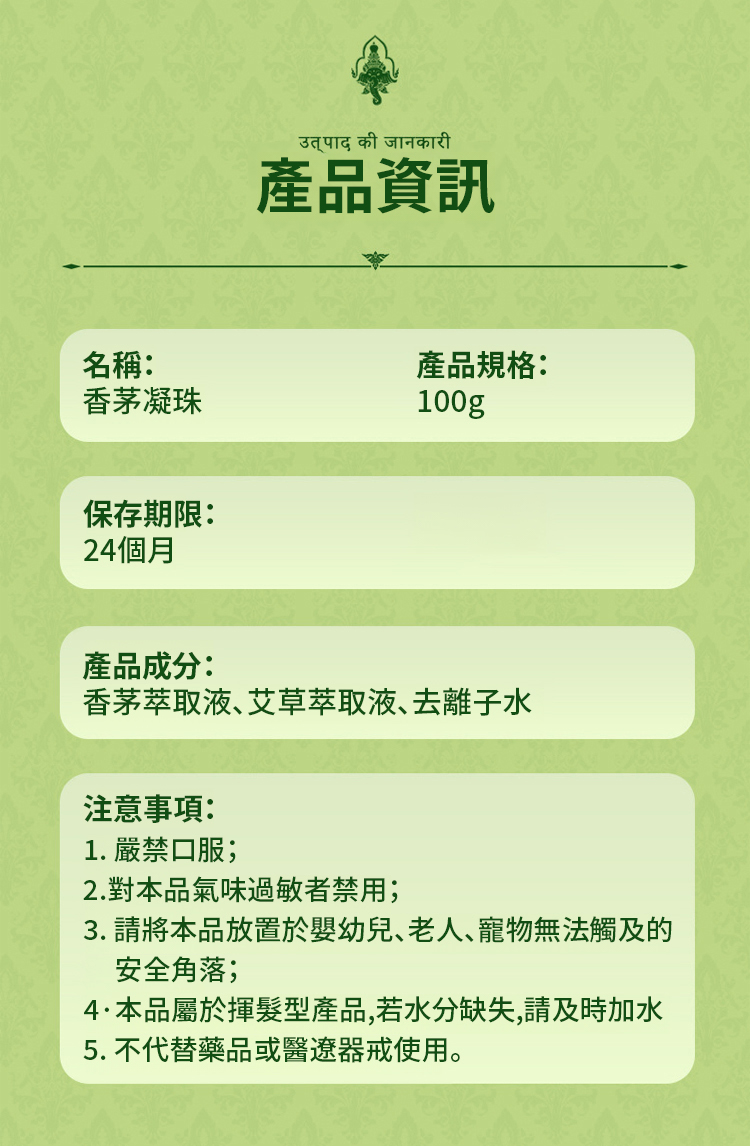 उत्पाद की जानकारी
產品資訊

名稱：
香茅凝珠

產品規格：
100g

保存期限：
24個月

產品成分：
香茅萃取液、艾草萃取液、去離子水

注意事項：
1. 嚴禁口服；
2.對本品氣味過敏者禁用；
3. 請將本品放置於嬰幼兒、老人、寵物無法觸及的安全角落；
4·本品屬於揮髮型產品,若水分缺失,請及時加水
5. 不代替藥品或醫遼器戒使用。